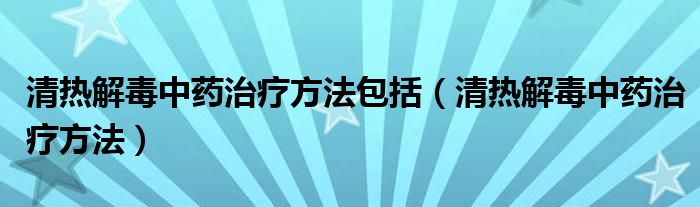 清热解毒中药治疗方法包括（清热解毒中药治疗方法）